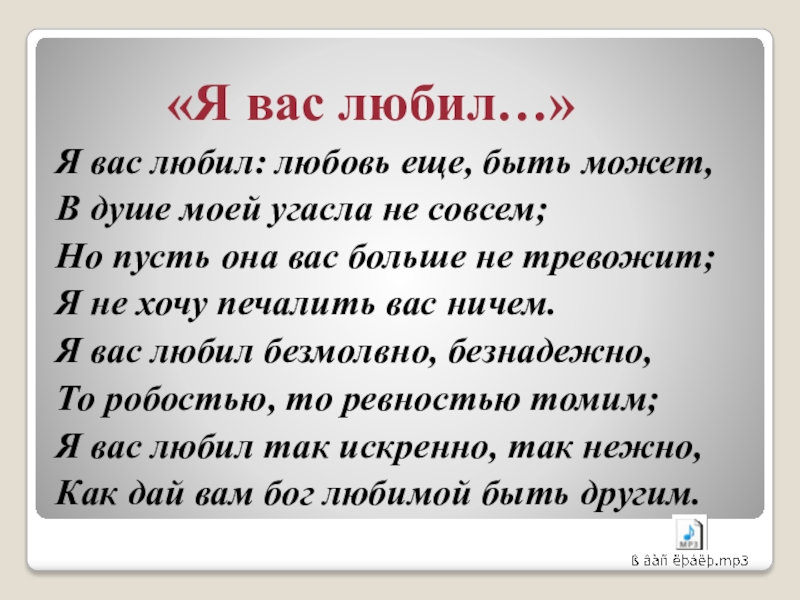 «Я вас любил…»

Я вас любил: любовь еще, быть может,
В душе моей угасла не совсем;
Но пусть она вас больше не тревожит;
Я не хочу печалить вас ничем.
Я вас любил безмолвно, безнадежно,
То робостью, то ревностью томим;
Я вас любил так искренно, так нежно,
Как дай вам бог любимой быть другим.

MP3

ß ààñ ëþáèë.mp3